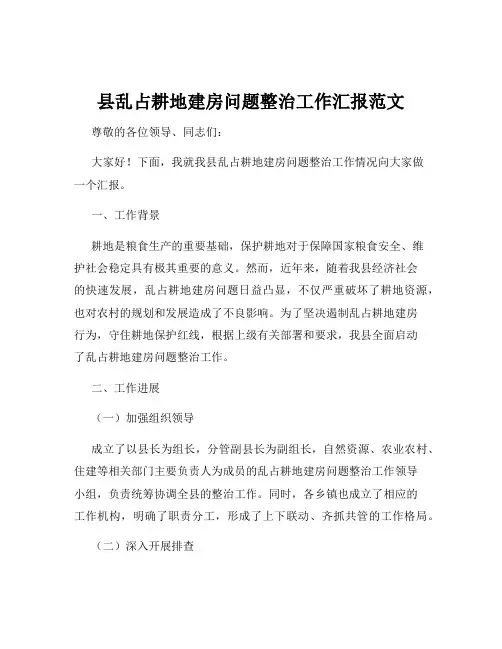 县乱占耕地建房问题整治工作汇报范文

尊敬的各位领导、同志们：

大家好！下面，我就我县乱占耕地建房问题整治工作情况向大家做一个汇报。

一、工作背景

耕地是粮食生产的重要基础，保护耕地对于保障国家粮食安全、维护社会稳定具有极其重要的意义。然而，近年来，随着我县经济社会的快速发展，乱占耕地建房问题日益凸显，不仅严重破坏了耕地资源，也对农村的规划和发展造成了不良影响。为了坚决遏制乱占耕地建房行为，守住耕地保护红线，根据上级有关部署和要求，我县全面启动了乱占耕地建房问题整治工作。

二、工作进展

（一）加强组织领导

成立了以县长为组长，分管副县长为副组长，自然资源、农业农村、住建等相关部门主要负责人为成员的乱占耕地建房问题整治工作领导小组，负责统筹协调全县的整治工作。同时，各乡镇也成立了相应的工作机构，明确了职责分工，形成了上下联动、齐抓共管的工作格局。

（二）深入开展排查